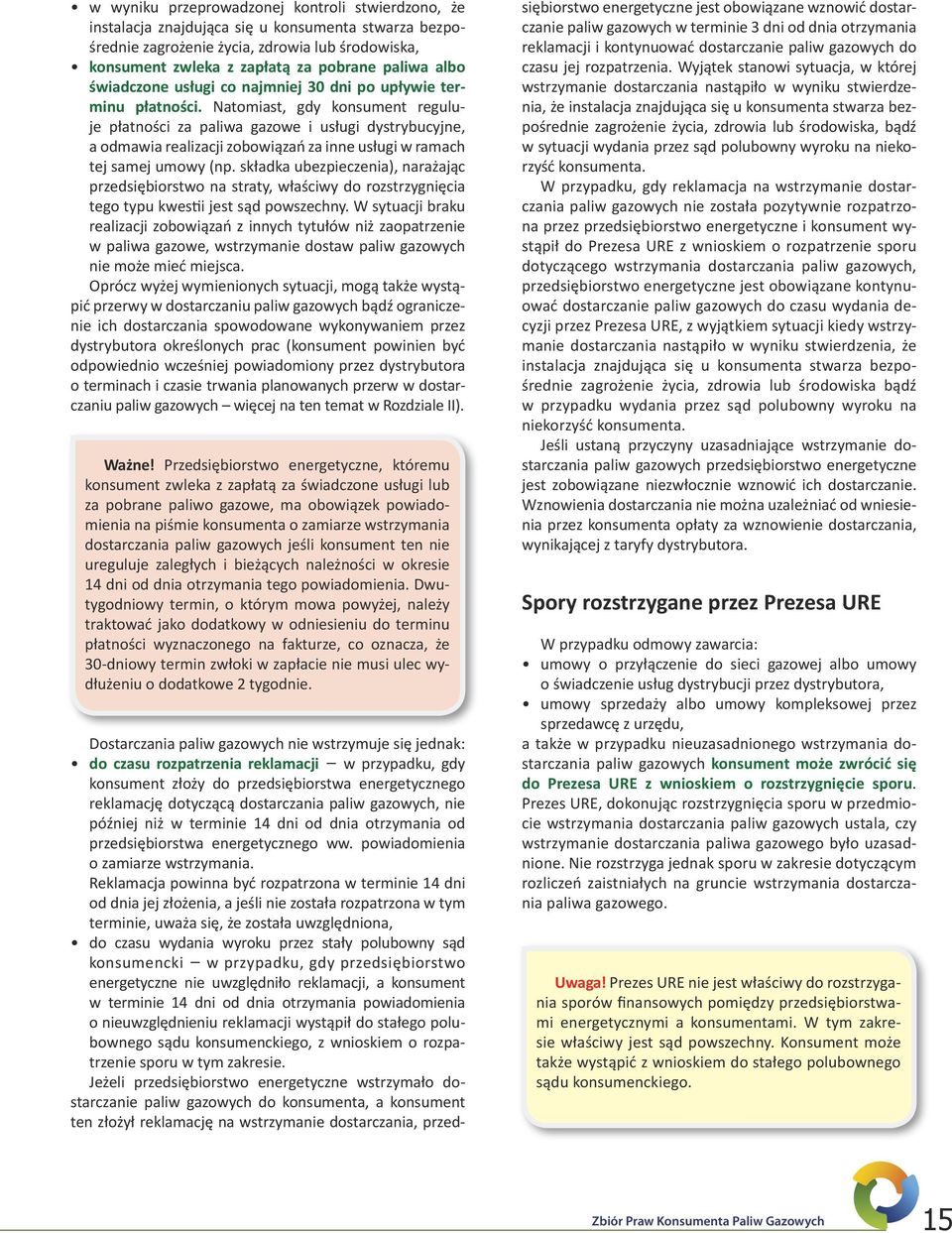 • w wyniku przeprowadzonej kontroli stwierdzono, że instalacja znajdująca się u konsumenta stwarza bezpośrednie zagrożenie życia, zdrowia lub środowiska,

• konsument zwleka z zapłatą za pobrane paliwa albo świadczone usługi co najmniej 30 dni po upływie terminu płatności. Natomiast, gdy konsument reguluje płatności za paliwa gazowe i usługi dystrybucyjne, a odmawia realizacji zobowiązań za inne usługi w ramach tej samej umowy (np. składka ubezpieczenia), narażając przedsiębiorstwo na straty, właściwy do rozstrzygnięcia tego typu kwestii jest sąd powszechny. W sytuacji braku realizacji zobowiązań z innych tytułów niż zaopatrzenie w paliwa gazowe, wstrzymanie dostaw paliw gazowych nie może mieć miejsca.

Oprócz wyżej wymienionych sytuacji, mogą także wystąpić przerwy w dostarczaniu paliw gazowych bądź ograniczenie ich dostarczania spowodowane wykonywaniem przez dystrybutora określonych prac (konsument powinien być odpowiednio wcześniej powiadomiony przez dystrybutora o terminach i czasie trwania planowanych przerw w dostarczaniu paliw gazowych – więcej na ten temat w Rozdziale II).

Ważne! Przedsiębiorstwo energetyczne, któremu konsument zwleka z zapłatą za świadczone usługi lub za pobrane paliwo gazowe, ma obowiązek powiadomienia na piśmie konsumenta o zamiarze wstrzymania dostarczania paliw gazowych jeśli konsument ten nie ureguluje zaległych i bieżących należności w okresie 14 dni od dnia otrzymania tego powiadomienia. Dwutygodniowy termin, o którym mowa powyżej, należy traktować jako dodatkowy w odniesieniu do terminu płatności wyznaczonego na fakturze, co oznacza, że 30-dniowy termin zwłoki w zapłacie nie musi ulec wydłużeniu o dodatkowe 2 tygodnie.

Dostarczania paliw gazowych nie wstrzymuje się jednak:

• do czasu rozpatrzenia reklamacji – w przypadku, gdy konsument złoży do przedsiębiorstwa energetycznego reklamację dotyczącą dostarczania paliw gazowych, nie później niż w terminie 14 dni od dnia otrzymania od przedsiębiorstwa energetycznego ww. powiadomienia o zamiarze wstrzymania.
Reklamacja powinna być rozpatrzona w terminie 14 dni od dnia jej złożenia, a jeśli nie została rozpatrzona w tym terminie, uważa się, że została uwzględniona,

• do czasu wydania wyroku przez stały polubowny sąd konsumencki – w przypadku, gdy przedsiębiorstwo energetyczne nie uwzględniło reklamacji, a konsument w terminie 14 dni od dnia otrzymania powiadomienia o nieuwzględnieniu reklamacji wystąpił do stałego polubownego sądu konsumenckiego, z wnioskiem o rozpatrzenie sporu w tym zakresie.

Jeżeli przedsiębiorstwo energetyczne wstrzymało dostarczanie paliw gazowych do konsumenta, a konsument ten złożył reklamację na wstrzymanie dostarczania, przedsiębiorstwo energetyczne jest obowiązane wznowić dostarczanie paliw gazowych w terminie 3 dni od dnia otrzymania reklamacji i kontynuować dostarczanie paliw gazowych do czasu jej rozpatrzenia. Wyjątek stanowi sytuacja, w której wstrzymanie dostarczania nastąpiło w wyniku stwierdzenia, że instalacja znajdująca się u konsumenta stwarza bezpośrednie zagrożenie życia, zdrowia lub środowiska, bądź w sytuacji wydania przez sąd polubowny wyroku na niekorzyść konsumenta.

W przypadku, gdy reklamacja na wstrzymanie dostarczania paliw gazowych nie została pozytywnie rozpatrzona przez przedsiębiorstwo energetyczne i konsument wystąpił do Prezesa URE z wnioskiem o rozpatrzenie sporu dotyczącego wstrzymania dostarczania paliw gazowych, przedsiębiorstwo energetyczne jest obowiązane kontynuować dostarczanie paliw gazowych do czasu wydania decyzji przez Prezesa URE, z wyjątkiem sytuacji kiedy wstrzymanie dostarczania nastąpiło w wyniku stwierdzenia, że instalacja znajdująca się u konsumenta stwarza bezpośrednie zagrożenie życia, zdrowia lub środowiska bądź w przypadku wydania przez sąd polubowny wyroku na niekorzyść konsumenta.

Jeśli ustaną przyczyny uzasadniające wstrzymanie dostarczania paliw gazowych przedsiębiorstwo energetyczne jest zobowiązane niezwłocznie wznowić ich dostarczanie. Wznowienia dostarczania nie można uzależniać od wniesienia przez konsumenta opłaty za wznowienie dostarczania, wynikającej z taryfy dystrybutora.

Spory rozstrzygane przez Prezesa URE

W przypadku odmowy zawarcia:

• umowy o przyłączenie do sieci gazowej albo umowy o świadczenie usług dystrybucji przez dystrybutora,

• umowy sprzedaży albo umowy kompleksowej przez sprzedawcę z urzędu,

a także w przypadku nieuzasadnionego wstrzymania dostarczania paliw gazowych konsument może zwrócić się do Prezesa URE z wnioskiem o rozstrzygnięcie sporu. Prezes URE, dokonując rozstrzygnięcia sporu w przedmiocie wstrzymania dostarczania paliw gazowych ustala, czy wstrzymanie dostarczania paliwa gazowego było uzasadnione. Nie rozstrzyga jednak sporu w zakresie dotyczącym rozliczeń zaistniałych na gruncie wstrzymania dostarczania paliwa gazowego.

Uwaga! Prezes URE nie jest właściwy do rozstrzygania sporów finansowych pomiędzy przedsiębiorstwami energetycznymi a konsumentami. W tym zakresie właściwy jest sąd powszechny. Konsument może także wystąpić z wnioskiem do stałego polubownego sądu konsumenckiego.

Zbiór Praw Konsumenta Paliw Gazowych 15